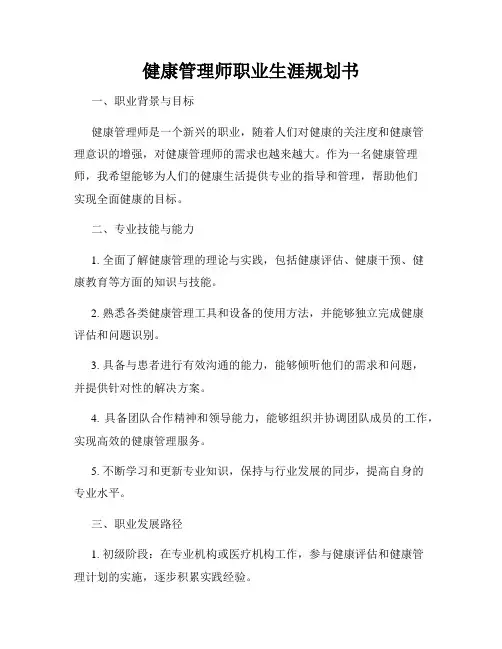 健康管理师职业生涯规划书

一、职业背景与目标

健康管理师是一个新兴的职业，随着人们对健康的关注度和健康管理意识的增强，对健康管理师的需求也越来越大。作为一名健康管理师，我希望能够为人们的健康生活提供专业的指导和管理，帮助他们实现全面健康的目标。

二、专业技能与能力

1. 全面了解健康管理的理论与实践，包括健康评估、健康干预、健康教育等方面的知识与技能。

2. 熟悉各类健康管理工具和设备的使用方法，并能够独立完成健康评估和问题识别。

3. 具备与患者进行有效沟通的能力，能够倾听他们的需求和问题，并提供针对性的解决方案。

4. 具备团队合作精神和领导能力，能够组织并协调团队成员的工作，实现高效的健康管理服务。

5. 不断学习和更新专业知识，保持与行业发展的同步，提高自身的专业水平。

三、职业发展路径

1. 初级阶段：在专业机构或医疗机构工作，参与健康评估和健康管理计划的实施，逐步积累实践经验。